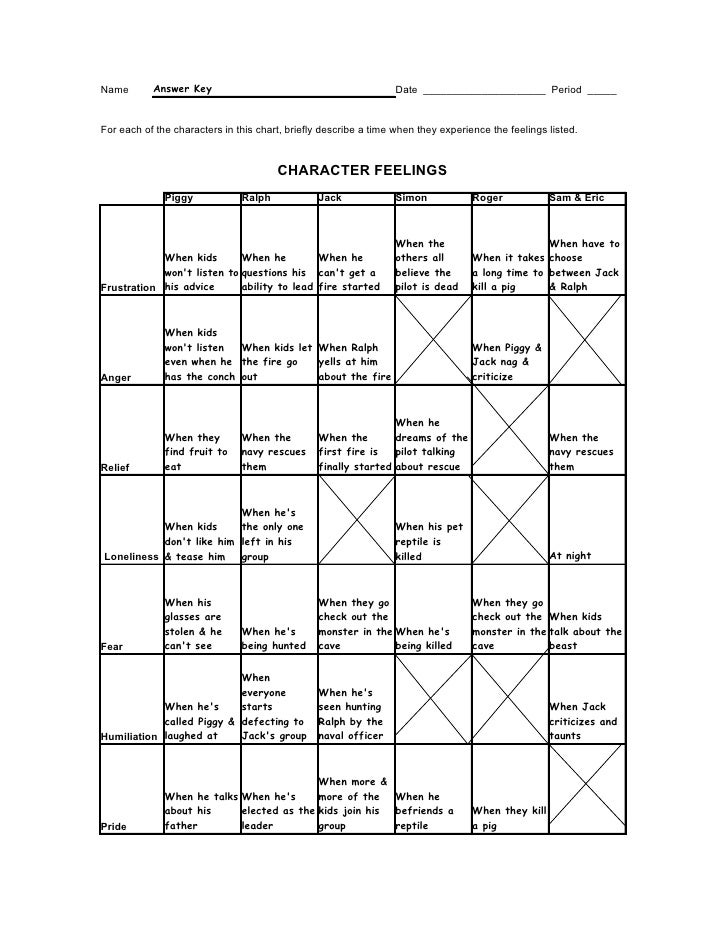 Name Answer Key Date ____________________ Period _____

For each of the characters in this chart, briefly describe a time when they experience the feelings listed.

CHARACTER FEELINGS

| | Piggy | Ralph | Jack | Simon | Roger | Sam & Eric |
|---|---|---|---|---|---|---|
| Frustration | When kids won't listen to his advice | When he questions his ability to lead | When he can't get a fire started | When the others all believe the pilot is dead | When it takes a long time to kill a pig | When have to choose between Jack & Ralph |
| Anger | When kids won't listen even when he has the conch | When kids let the fire go out | When Ralph yells at him about the fire | | When Piggy & Jack nag & criticize | |
| Relief | When they find fruit to eat | When the navy rescues them | When the first fire is finally started | When he dreams of the pilot talking about rescue | | When the navy rescues them |
| Loneliness | When kids don't like him & tease him | When he's the only one left in his group | | When his pet reptile is killed | | At night |
| Fear | When his glasses are stolen & he can't see | When he's being hunted | When they go check out the monster in the cave | When he's being killed | When they go check out the monster in the cave | When kids talk about the beast |
| Humiliation | When he's called Piggy & laughed at | When everyone starts defecting to Jack's group | When he's seen hunting Ralph by the naval officer | | | When Jack criticizes and taunts |
| Pride | When he talks about his father | When he's elected as the leader | When more & more of the kids join his group | When he befriends a reptile | When they kill a pig | |